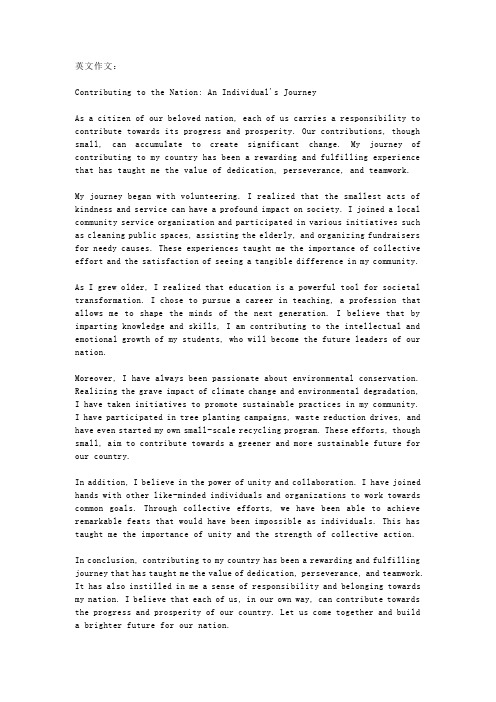 英文作文：

Contributing to the Nation: An Individual's Journey

As a citizen of our beloved nation, each of us carries a responsibility to contribute towards its progress and prosperity. Our contributions, though small, can accumulate to create significant change. My journey of contributing to my country has been a rewarding and fulfilling experience that has taught me the value of dedication, perseverance, and teamwork.

My journey began with volunteering. I realized that the smallest acts of kindness and service can have a profound impact on society. I joined a local community service organization and participated in various initiatives such as cleaning public spaces, assisting the elderly, and organizing fundraisers for needy causes. These experiences taught me the importance of collective effort and the satisfaction of seeing a tangible difference in my community.

As I grew older, I realized that education is a powerful tool for societal transformation. I chose to pursue a career in teaching, a profession that allows me to shape the minds of the next generation. I believe that by imparting knowledge and skills, I am contributing to the intellectual and emotional growth of my students, who will become the future leaders of our nation.

Moreover, I have always been passionate about environmental conservation. Realizing the grave impact of climate change and environmental degradation, I have taken initiatives to promote sustainable practices in my community. I have participated in tree planting campaigns, waste reduction drives, and have even started my own small-scale recycling program. These efforts, though small, aim to contribute towards a greener and more sustainable future for our country.

In addition, I believe in the power of unity and collaboration. I have joined hands with other like-minded individuals and organizations to work towards common goals. Through collective efforts, we have been able to achieve remarkable feats that would have been impossible as individuals. This has taught me the importance of unity and the strength of collective action.

In conclusion, contributing to my country has been a rewarding and fulfilling journey that has taught me the value of dedication, perseverance, and teamwork. It has also instilled in me a sense of responsibility and belonging towards my nation. I believe that each of us, in our own way, can contribute towards the progress and prosperity of our country. Let us come together and build a brighter future for our nation.